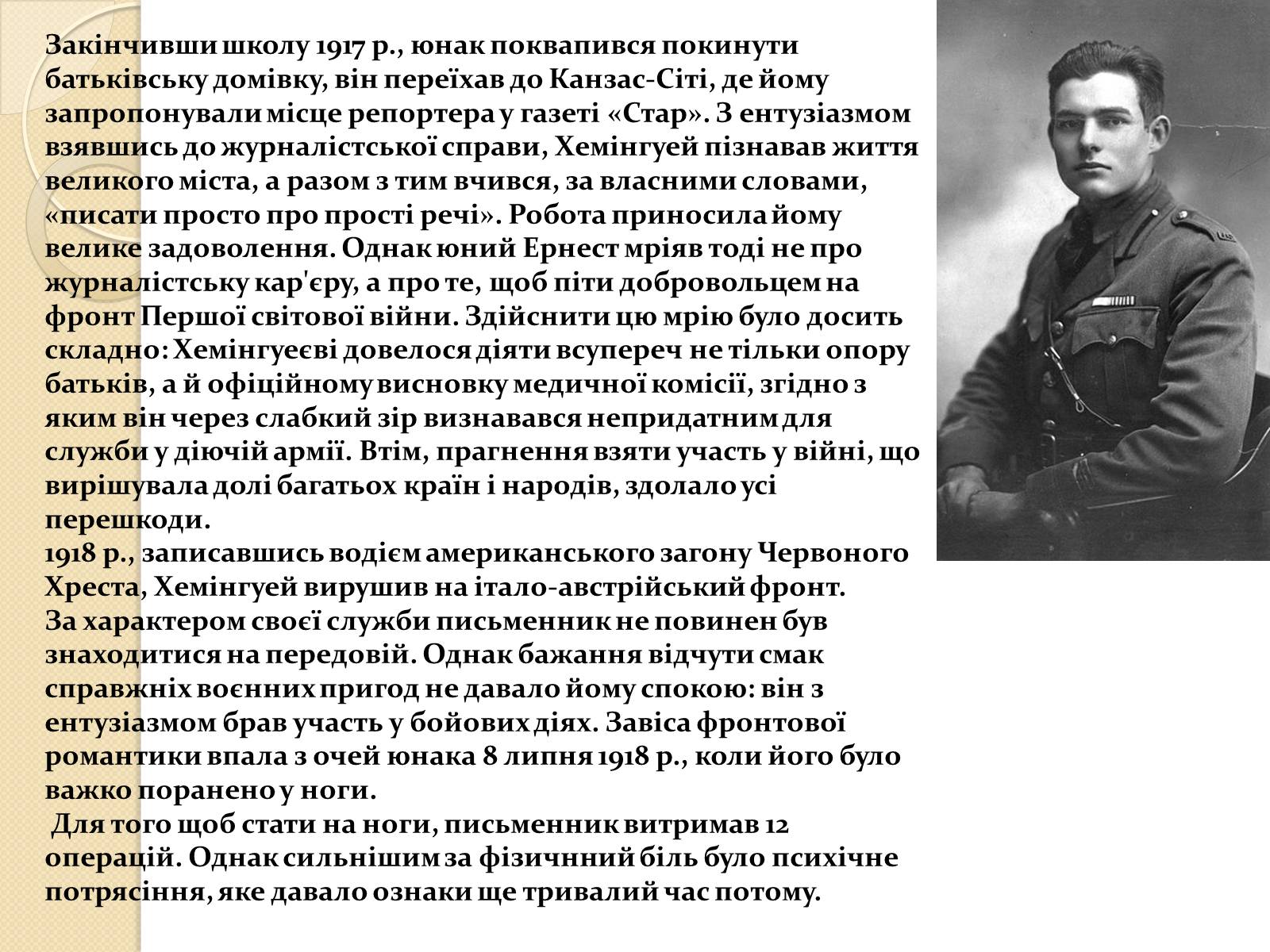 Закінчивши школу 1917 р., юнак поквапився покинути батьківську домівку, він переїхав до Канзас-Сіті, де йому запропонували місце репортера у газеті «Стар». З ентузіазмом взявшись до журналістської справи, Хемінгуей пізнавав життя великого міста, а разом з тим вчився, за власними словами, «писати просто про прості речі». Робота приносила йому велике задоволення. Однак юний Ернест мріяв тоді не про журналістську кар'єру, а про те, щоб піти добровольцем на фронт Першої світової війни. Здійснити цю мрію було досить складно: Хемінгуеєві довелося діяти всупереч не тільки опору батьків, а й офіційному висновку медичної комісії, згідно з яким він через слабкий зір визнавався непридатним для служби у діючій армії. Втім, прагнення взяти участь у війні, що вирішувала долі багатьох країн і народів, здолало усі перешкоди.
1918 р., записавшись водієм американського загону Червоного Хреста, Хемінгуей вирушив на італо-австрійський фронт.
За характером своєї служби письменник не повинен був знаходитися на передовій. Однак бажання відчути смак справжніх воєнних пригод не давало йому спокою: він з ентузіазмом брав участь у бойових діях. Завіса фронтової романтики впала з очей юнака 8 липня 1918 р., коли його було важко поранено у ноги.
Для того щоб стати на ноги, письменник витримав 12 операцій. Однак сильнішим за фізичнний біль було психічне потрясіння, яке давало ознаки ще тривалий час потому.